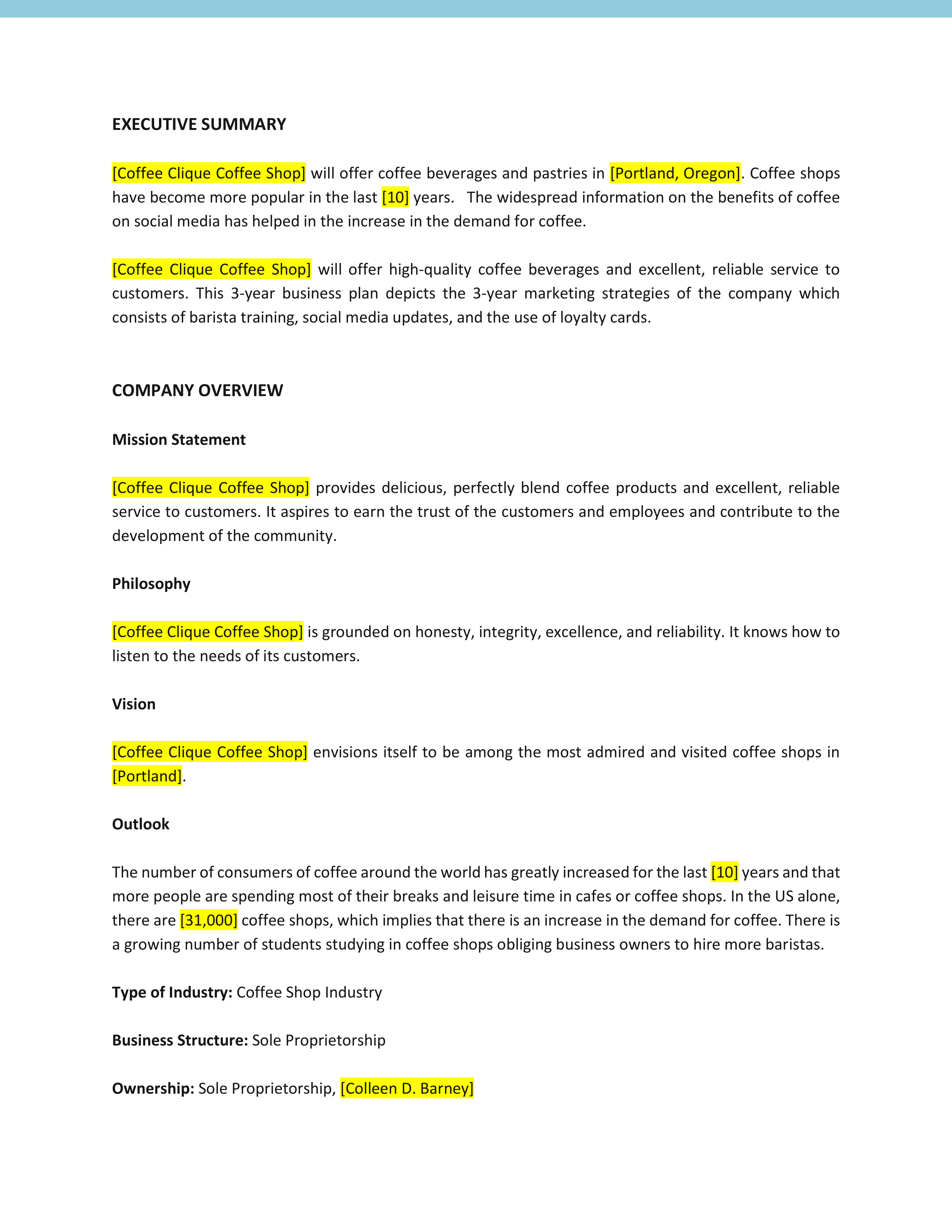 EXECUTIVE SUMMARY

[Coffee Clique Coffee Shop] will offer coffee beverages and pastries in [Portland, Oregon]. Coffee shops have become more popular in the last [10] years. The widespread information on the benefits of coffee on social media has helped in the increase in the demand for coffee.

[Coffee Clique Coffee Shop] will offer high-quality coffee beverages and excellent, reliable service to customers. This 3-year business plan depicts the 3-year marketing strategies of the company which consists of barista training, social media updates, and the use of loyalty cards.

COMPANY OVERVIEW

Mission Statement

[Coffee Clique Coffee Shop] provides delicious, perfectly blend coffee products and excellent, reliable service to customers. It aspires to earn the trust of the customers and employees and contribute to the development of the community.

Philosophy

[Coffee Clique Coffee Shop] is grounded on honesty, integrity, excellence, and reliability. It knows how to listen to the needs of its customers.

Vision

[Coffee Clique Coffee Shop] envisions itself to be among the most admired and visited coffee shops in [Portland].

Outlook

The number of consumers of coffee around the world has greatly increased for the last [10] years and that more people are spending most of their breaks and leisure time in cafes or coffee shops. In the US alone, there are [31,000] coffee shops, which implies that there is an increase in the demand for coffee. There is a growing number of students studying in coffee shops obliging business owners to hire more baristas.

Type of Industry: Coffee Shop Industry

Business Structure: Sole Proprietorship

Ownership: Sole Proprietorship, [Colleen D. Barney]